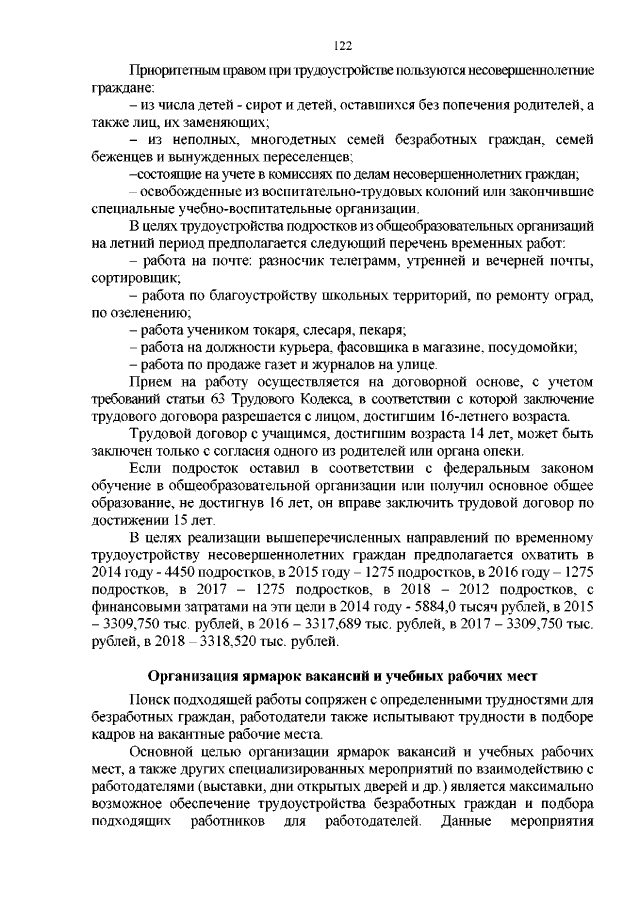 122

Приоритетным правом при трудоустройстве пользуются несовершеннолетние граждане:

– из числа детей - сирот и детей, оставшихся без попечения родителей, а также лиц, их заменяющих;

– из неполных, многодетных семей безработных граждан, семей беженцев и вынужденных переселенцев;

–состоящие на учете в комиссиях по делам несовершеннолетних граждан;

– освобожденные из воспитательно-трудовых колоний или закончившие специальные учебно-воспитательные организации.

В целях трудоустройства подростков из общеобразовательных организаций на летний период предполагается следующий перечень временных работ:

– работа на почте: разносчик телеграмм, утренней и вечерней почты, сортировщик;

– работа по благоустройству школьных территорий, по ремонту оград, по озеленению;

– работа учеником токаря, слесаря, пекаря;

– работа на должности курьера, фасовщика в магазине, посудомойки;

– работа по продаже газет и журналов на улице.

Прием на работу осуществляется на договорной основе, с учетом требований статьи 63 Трудового Кодекса, в соответствии с которой заключение трудового договора разрешается с лицом, достигшим 16-летнего возраста.

Трудовой договор с учащимся, достигшим возраста 14 лет, может быть заключен только с согласия одного из родителей или органа опеки.

Если подросток оставил в соответствии с федеральным законом обучение в общеобразовательной организации или получил основное общее образование, не достигнув 16 лет, он вправе заключить трудовой договор по достижении 15 лет.

В целях реализации вышеперечисленных направлений по временному трудоустройству несовершеннолетних граждан предполагается охватить в 2014 году - 4450 подростков, в 2015 году – 1275 подростков, в 2016 году – 1275 подростков, в 2017 – 1275 подростков, в 2018 – 2012 подростков, с финансовыми затратами на эти цели в 2014 году - 5884,0 тысяч рублей, в 2015 – 3309,750 тыс. рублей, в 2016 – 3317,689 тыс. рублей, в 2017 – 3309,750 тыс. рублей, в 2018 – 3318,520 тыс. рублей.

Организация ярмарок вакансий и учебных рабочих мест

Поиск подходящей работы сопряжен с определенными трудностями для безработных граждан, работодатели также испытывают трудности в подборе кадров на вакантные рабочие места.

Основной целью организации ярмарок вакансий и учебных рабочих мест, а также других специализированных мероприятий по взаимодействию с работодателями (выставки, дни открытых дверей и др.) является максимально возможное обеспечение трудоустройства безработных граждан и подбора подходящих работников для работодателей. Данные мероприятия